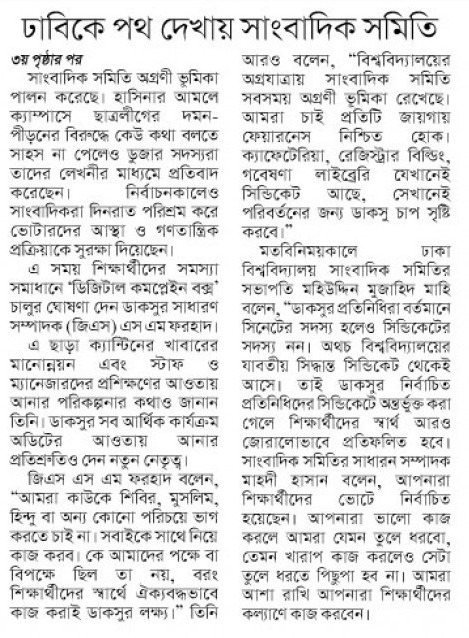 ঢাবিকে পথ দেখায় সাংবাদিক সমিতি

৩য় পৃষ্ঠার পর

সাংবাদিক সমিতি অগ্রণী ভূমিকা পালন করেছে। হাসিনার আমলে ক্যাম্পাসে ছাত্রলীগের দমন-পীড়নের বিরুদ্ধে কেউ কথা বলতে সাহস না পেলেও ডুজার সদস্যরা তাদের লেখনীর মাধ্যমে প্রতিবাদ করেছেন। নির্বাচনকালেও সাংবাদিকরা দিনরাত পরিশ্রম করে ভোটারদের আস্থা ও গণতান্ত্রিক প্রক্রিয়াকে সুরক্ষা দিয়েছেন।

এ সময় শিক্ষার্থীদের সমস্যা সমাধানে 'ডিজিটাল কমপ্লেইন বক্স' চালুর ঘোষণা দেন ডাকসুর সাধারণ সম্পাদক (জিএস) এস এম ফরহাদ। এ ছাড়া ক্যান্টিনের খাবারের মানোন্নয়ন এবং স্টাফ ও ম্যানেজারদের প্রশিক্ষণের আওতায় আনার পরিকল্পনার কথাও জানান তিনি। ডাকসুর সব আর্থিক কার্যক্রম অডিটের আওতায় আনার প্রতিশ্রুতিও দেন নতুন নেতৃত্ব।

জিএস এস এম ফরহাদ বলেন, "আমরা কাউকে শিবির, মুসলিম, হিন্দু বা অন্য কোনো পরিচয়ে ভাগ করতে চাই না। সবাইকে সাথে নিয়ে কাজ করব। কে আমাদের পক্ষে বা বিপক্ষে ছিল তা নয়, বরং শিক্ষার্থীদের স্বার্থে ঐক্যবদ্ধভাবে কাজ করাই ডাকসুর লক্ষ্য।" তিনি আরও বলেন, "বিশ্ববিদ্যালয়ের অগ্রযাত্রায় সাংবাদিক সমিতি সবসময় অগ্রণী ভূমিকা রেখেছে। আমরা চাই প্রতিটি জায়গায় ফেয়ারনেস নিশ্চিত হোক। ক্যাফেটেরিয়া, রেজিস্ট্রার বিল্ডিং, গবেষণা লাইব্রেরি যেখানেই সিন্ডিকেট আছে, সেখানেই পরিবর্তনের জন্য ডাকসু চাপ সৃষ্টি করবে।"

মতবিনিময়কালে ঢাকা বিশ্ববিদ্যালয় সাংবাদিক সমিতির সভাপতি মহিউদ্দিন মুজাহিদ মাহি বলেন, "ডাকসুর প্রতিনিধিরা বর্তমানে সিনেটের সদস্য হলেও সিন্ডিকেটের সদস্য নন। অথচ বিশ্ববিদ্যালয়ের যাবতীয় সিদ্ধান্ত সিন্ডিকেট থেকেই আসে। তাই ডাকসুর নির্বাচিত প্রতিনিধিদের সিন্ডিকেটে অন্তর্ভুক্ত করা গেলে শিক্ষার্থীদের স্বার্থ আরও জোরালোভাবে প্রতিফলিত হবে। সাংবাদিক সমিতির সাধারন সম্পাদক মাহদী হাসান বলেন, আপনারা শিক্ষার্থীদের ভোটে নির্বাচিত হয়েছেন। আপনারা ভালো কাজ করলে আমরা যেমন তুলে ধরবো, তেমন খারাপ কাজ করলেও সেটা তুলে ধরতে পিছুপা হব না। আমরা আশা রাখি আপনারা শিক্ষার্থীদের কল্যাণে কাজ করবেন।